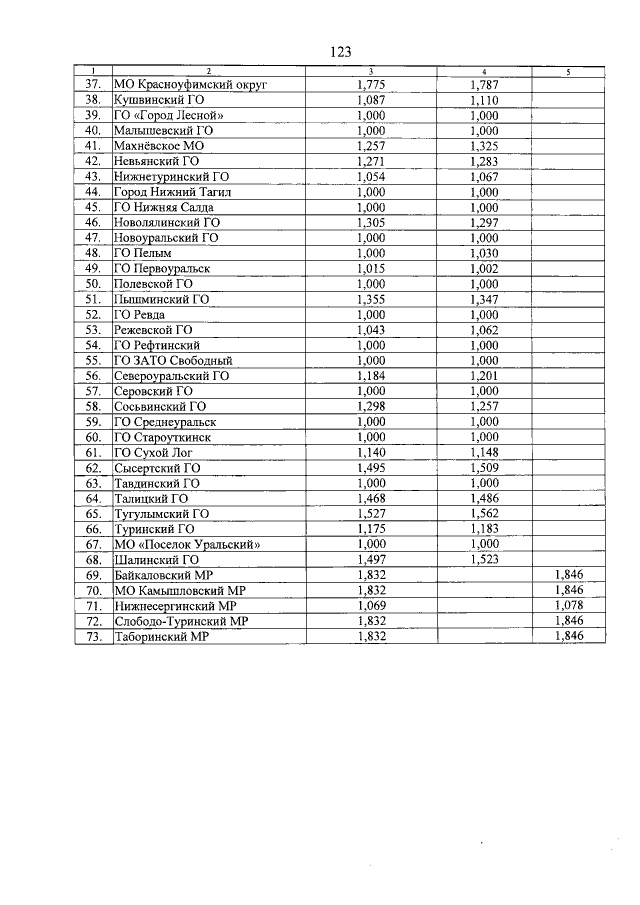 123

| 1 | 2 | 3 | 4 | 5 |
|---|---|---|---|---|
| 37. | МО Красноуфимский округ | 1,775 | 1,787 | |
| 38. | Кушвинский ГО | 1,087 | 1,110 | |
| 39. | ГО «Город Лесной» | 1,000 | 1,000 | |
| 40. | Малышевский ГО | 1,000 | 1,000 | |
| 41. | Махнёвское МО | 1,257 | 1,325 | |
| 42. | Невьянский ГО | 1,271 | 1,283 | |
| 43. | Нижнетуринский ГО | 1,054 | 1,067 | |
| 44. | Город Нижний Тагил | 1,000 | 1,000 | |
| 45. | ГО Нижняя Салда | 1,000 | 1,000 | |
| 46. | Новолялинский ГО | 1,305 | 1,297 | |
| 47. | Новоуральский ГО | 1,000 | 1,000 | |
| 48. | ГО Пелым | 1,000 | 1,030 | |
| 49. | ГО Первоуральск | 1,015 | 1,002 | |
| 50. | Полевской ГО | 1,000 | 1,000 | |
| 51. | Пышминский ГО | 1,355 | 1,347 | |
| 52. | ГО Ревда | 1,000 | 1,000 | |
| 53. | Режевской ГО | 1,043 | 1,062 | |
| 54. | ГО Рефтинский | 1,000 | 1,000 | |
| 55. | ГО ЗАТО Свободный | 1,000 | 1,000 | |
| 56. | Североуральский ГО | 1,184 | 1,201 | |
| 57. | Серовский ГО | 1,000 | 1,000 | |
| 58. | Сосьвинский ГО | 1,298 | 1,257 | |
| 59. | ГО Среднеуральск | 1,000 | 1,000 | |
| 60. | ГО Староуткинск | 1,000 | 1,000 | |
| 61. | ГО Сухой Лог | 1,140 | 1,148 | |
| 62. | Сысертский ГО | 1,495 | 1,509 | |
| 63. | Тавдинский ГО | 1,000 | 1,000 | |
| 64. | Талицкий ГО | 1,468 | 1,486 | |
| 65. | Тугулымский ГО | 1,527 | 1,562 | |
| 66. | Туринский ГО | 1,175 | 1,183 | |
| 67. | МО «Поселок Уральский» | 1,000 | 1,000 | |
| 68. | Шалинский ГО | 1,497 | 1,523 | |
| 69. | Байкаловский МР | 1,832 | | 1,846 |
| 70. | МО Камышловский МР | 1,832 | | 1,846 |
| 71. | Нижнесергинский МР | 1,069 | | 1,078 |
| 72. | Слободо-Туринский МР | 1,832 | | 1,846 |
| 73. | Таборинский МР | 1,832 | | 1,846 |